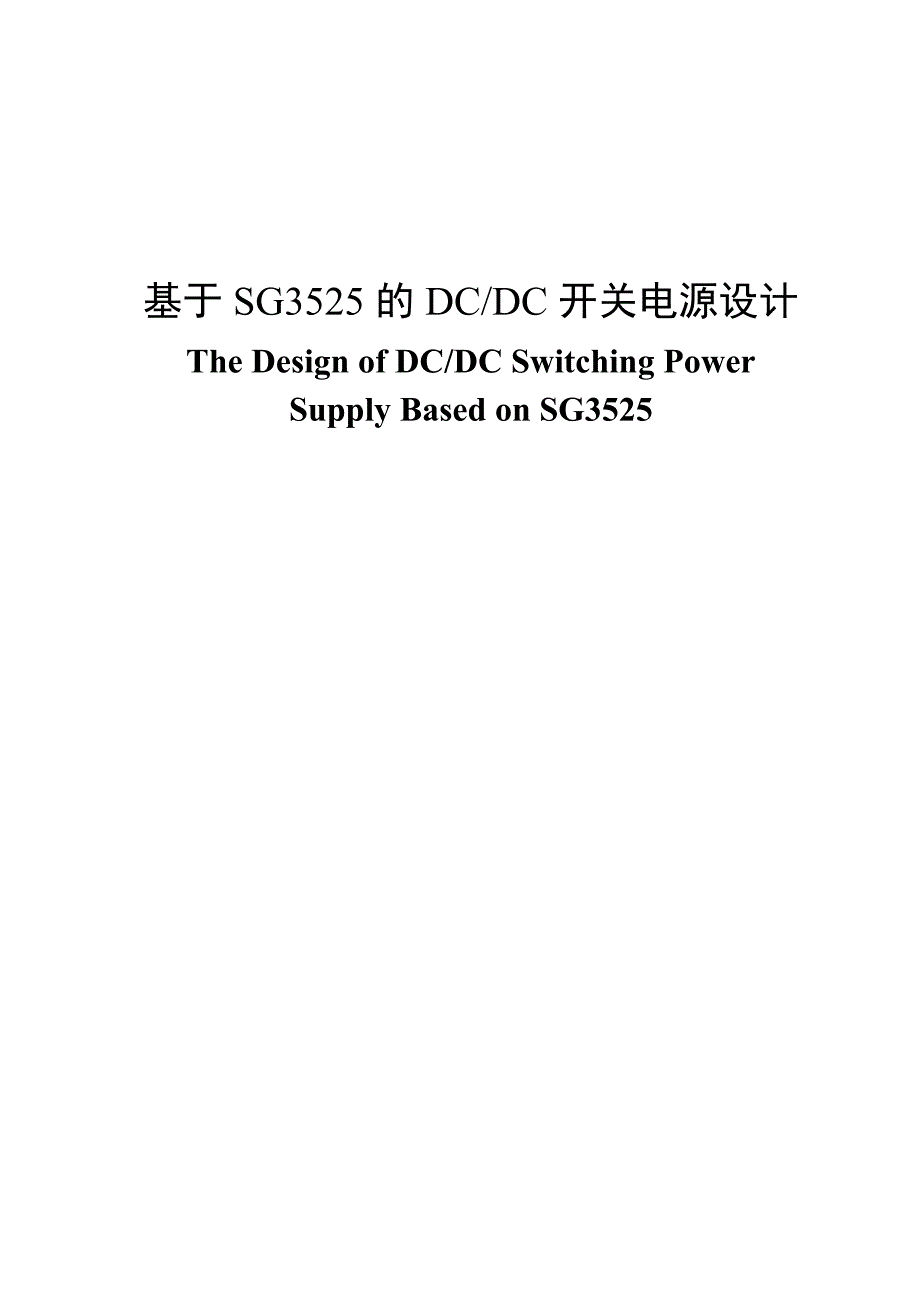 基于 SG3525 的 DC/DC 开关电源设计

The Design of DC/DC Switching Power Supply Based on SG3525